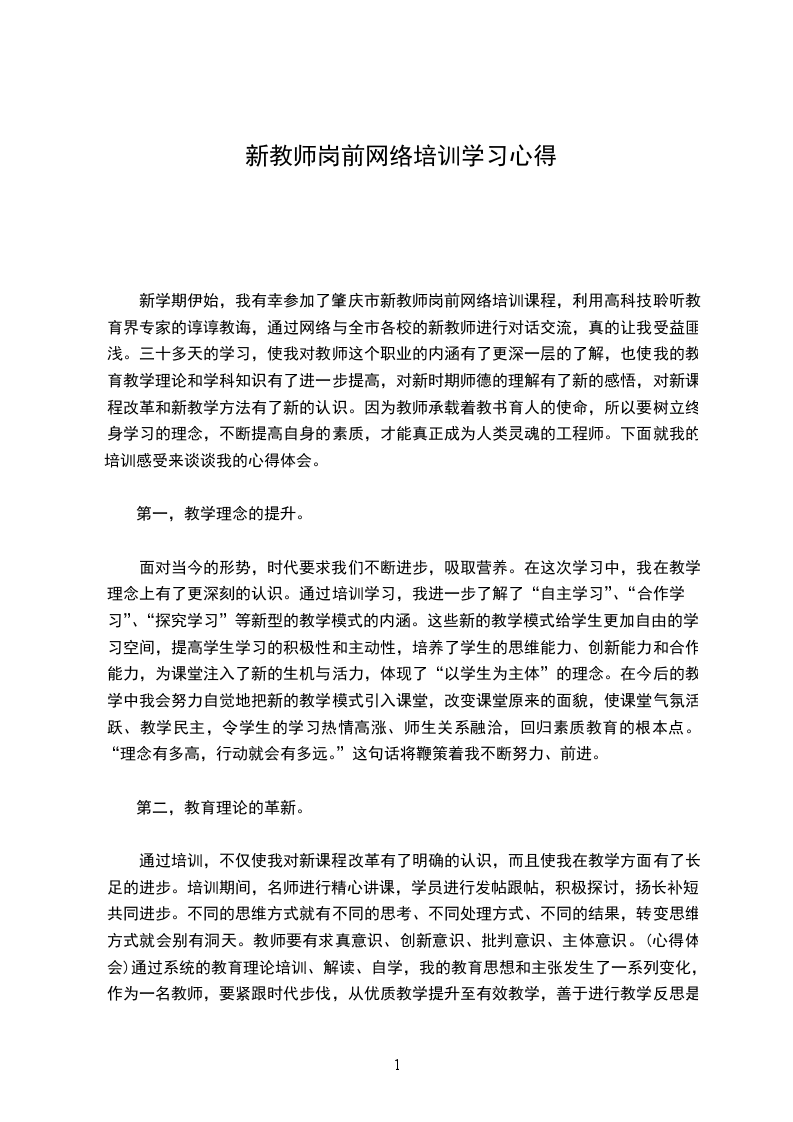 新教师岗前网络培训学习心得

新学期伊始，我有幸参加了肇庆市新教师岗前网络培训课程，利用高科技聆听教育界专家的谆谆教诲，通过网络与全市各校的新教师进行对话交流，真的让我受益匪浅。三十多天的学习，使我对教师这个职业的内涵有了更深一层的了解，也使我的教育教学理论和学科知识有了进一步提高，对新时期师德的理解有了新的感悟，对新课程改革和新教学方法有了新的认识。因为教师承载着教书育人的使命，所以要树立终身学习的理念，不断提高自身的素质，才能真正成为人类灵魂的工程师。下面就我的培训感受来谈谈我的心得体会。

第一，教学理念的提升。

面对当今的形势，时代要求我们不断进步，吸取营养。在这次学习中，我在教学理念上有了更深刻的认识。通过培训学习，我进一步了解了“自主学习”、“合作学习”、“探究学习”等新型的教学模式的内涵。这些新的教学模式给学生更加自由的学习空间，提高学生学习的积极性和主动性，培养了学生的思维能力、创新能力和合作能力，为课堂注入了新的生机与活力，体现了“以学生为主体”的理念。在今后的教学中我会努力自觉地把新的教学模式引入课堂，改变课堂原来的面貌，使课堂气氛活跃、教学民主，令学生的学习热情高涨、师生关系融洽，回归素质教育的根本点。“理念有多高，行动就会有多远。”这句话将鞭策着我不断努力、前进。

第二，教育理论的革新。

通过培训，不仅使我对新课程改革有了明确的认识，而且使我在教学方面有了长足的进步。培训期间，名师进行精心讲课，学员进行发帖跟帖，积极探讨，扬长补短共同进步。不同的思维方式就有不同的思考、不同处理方式、不同的结果，转变思维方式就会别有洞天。教师要有求真意识、创新意识、批判意识、主体意识。(心得体会)通过系统的教育理论培训、解读、自学，我的教育思想和主张发生了一系列变化，作为一名教师，要紧跟时代步伐，从优质教学提升至有效教学，善于进行教学反思是

1